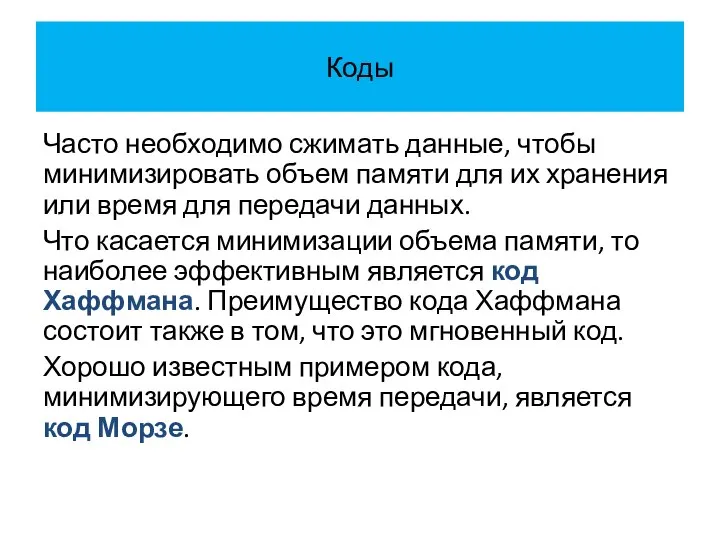 Коды

Часто необходимо сжимать данные, чтобы минимизировать объем памяти для их хранения или время для передачи данных.

Что касается минимизации объема памяти, то наиболее эффективным является код Хаффмана. Преимущество кода Хаффмана состоит также в том, что это мгновенный код.

Хорошо известным примером кода, минимизирующего время передачи, является код Морзе.